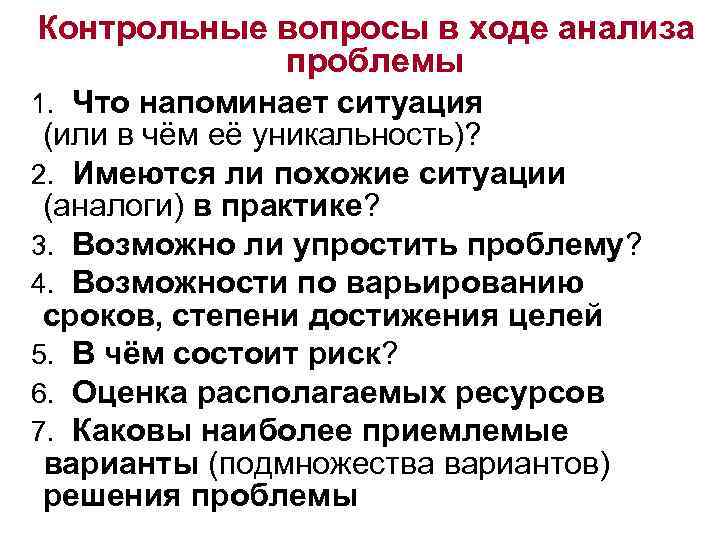 Контрольные вопросы в ходе анализа проблемы

1. Что напоминает ситуация (или в чём её уникальность)?
2. Имеются ли похожие ситуации (аналоги) в практике?
3. Возможно ли упростить проблему?
4. Возможности по варьированию сроков, степени достижения целей
5. В чём состоит риск?
6. Оценка располагаемых ресурсов
7. Каковы наиболее приемлемые варианты (подмножества вариантов) решения проблемы